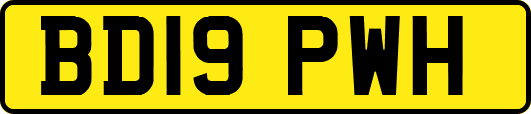 BD19 PWH